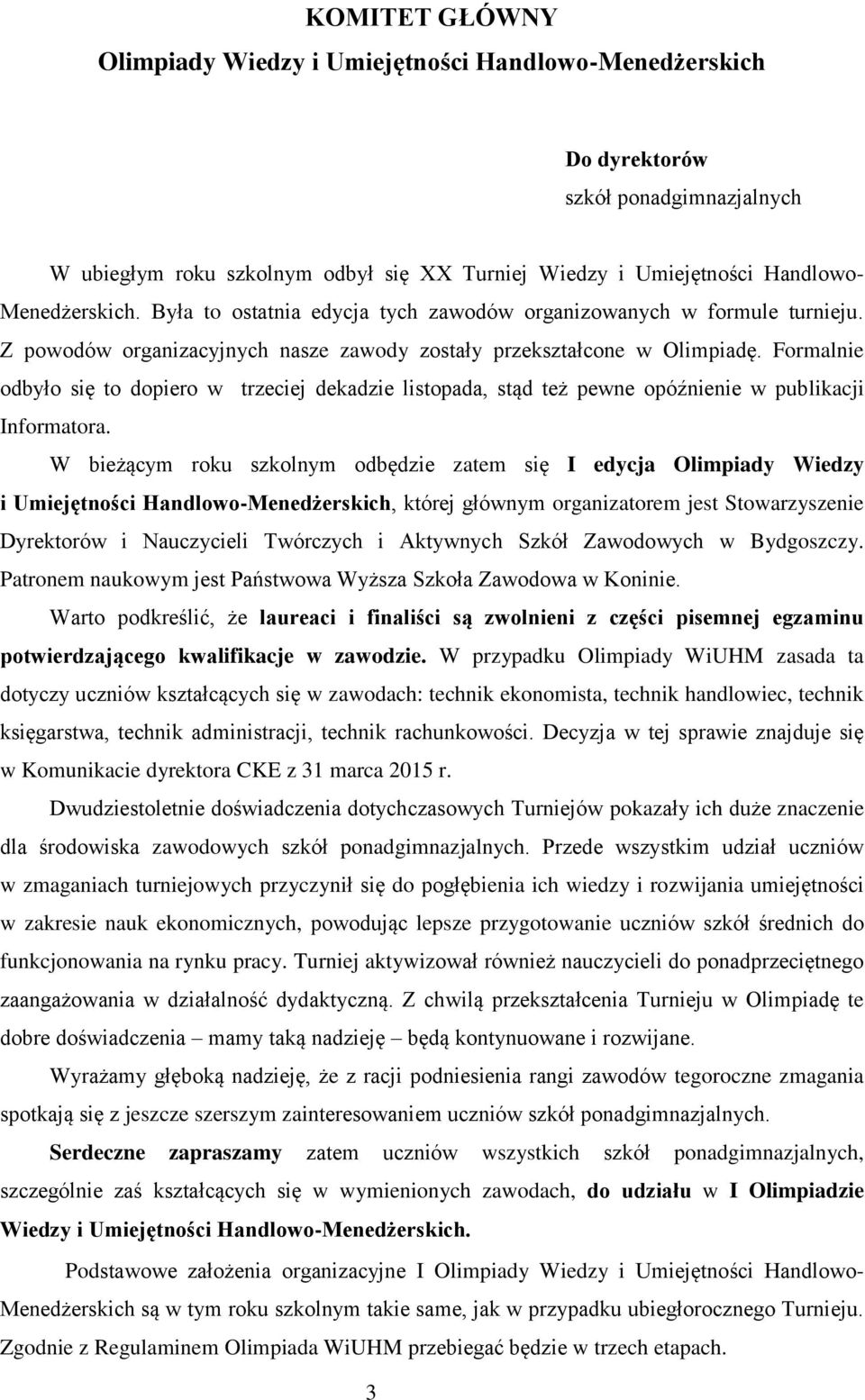 KOMITET GŁÓWNY
Olimpiady Wiedzy i Umiejętności Handlowo-Menedżerskich

Do dyrektorów
szkół ponadgimnazjalnych

W ubiegłym roku szkolnym odbył się XX Turniej Wiedzy i Umiejętności Handlowo-Menedżerskich. Była to ostatnia edycja tych zawodów organizowanych w formule turnieju. Z powodów organizacyjnych nasze zawody zostały przekształcone w Olimpiadę. Formalnie odbyło się to dopiero w trzeciej dekadzie listopada, stąd też pewne opóźnienie w publikacji Informatora.

W bieżącym roku szkolnym odbędzie zatem się I edycja Olimpiady Wiedzy i Umiejętności Handlowo-Menedżerskich, której głównym organizatorem jest Stowarzyszenie Dyrektorów i Nauczycieli Twórczych i Aktywnych Szkół Zawodowych w Bydgoszczy. Patronem naukowym jest Państwowa Wyższa Szkoła Zawodowa w Koninie.

Warto podkreślić, że laureaci i finaliści są zwolnieni z części pisemnej egzaminu potwierdzającego kwalifikacje w zawodzie. W przypadku Olimpiady WiUHM zasada ta dotyczy uczniów kształcących się w zawodach: technik ekonomista, technik handlowiec, technik księgarstwa, technik administracji, technik rachunkowości. Decyzja w tej sprawie znajduje się w Komunikacie dyrektora CKE z 31 marca 2015 r.

Dwudziestoletnie doświadczenia dotychczasowych Turniejów pokazały ich duże znaczenie dla środowiska zawodowych szkół ponadgimnazjalnych. Przede wszystkim udział uczniów w zmaganiach turniejowych przyczynił się do pogłębienia ich wiedzy i rozwijania umiejętności w zakresie nauk ekonomicznych, powodując lepsze przygotowanie uczniów szkół średnich do funkcjonowania na rynku pracy. Turniej aktywizował również nauczycieli do ponadprzeciętnego zaangażowania w działalność dydaktyczną. Z chwilą przekształcenia Turnieju w Olimpiadę te dobre doświadczenia – mamy taką nadzieję – będą kontynuowane i rozwijane.

Wyrażamy głęboką nadzieję, że z racji podniesienia rangi zawodów tegoroczne zmagania spotkają się z jeszcze szerszym zainteresowaniem uczniów szkół ponadgimnazjalnych.

Serdeczne zapraszamy zatem uczniów wszystkich szkół ponadgimnazjalnych, szczególnie zaś kształcących się w wymienionych zawodach, do udziału w I Olimpiadzie Wiedzy i Umiejętności Handlowo-Menedżerskich.

Podstawowe założenia organizacyjne I Olimpiady Wiedzy i Umiejętności Handlowo-Menedżerskich są w tym roku szkolnym takie same, jak w przypadku ubiegłorocznego Turnieju. Zgodnie z Regulaminem Olimpiada WiUHM przebiegać będzie w trzech etapach.

3